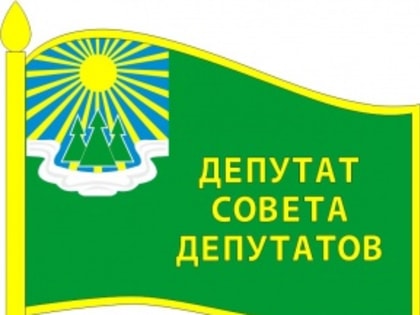 ДЕПУТАТ
СОВЕТА
ДЕПУТАТОВ